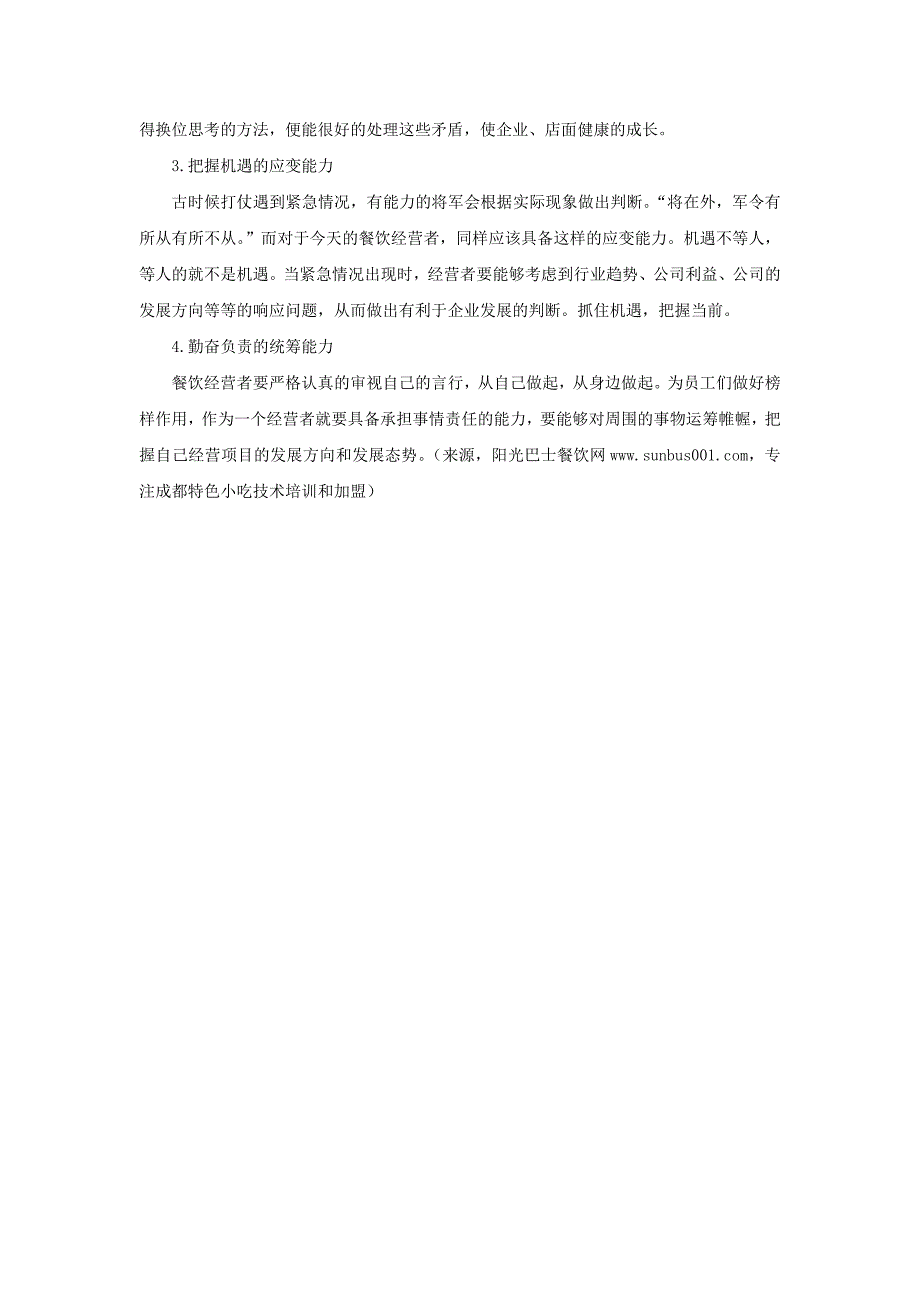 得换位思考的方法，便能很好的处理这些矛盾，使企业、店面健康的成长。

3.把握机遇的应变能力

古时候打仗遇到紧急情况，有能力的将军会根据实际现象做出判断。“将在外，军令有所从有所不从。”而对于今天的餐饮经营者，同样应该具备这样的应变能力。机遇不等人，等人的就不是机遇。当紧急情况出现时，经营者要能够考虑到行业趋势、公司利益、公司的发展方向等等的响应问题，从而做出有利于企业发展的判断。抓住机遇，把握当前。

4.勤奋负责的统筹能力

餐饮经营者要严格认真的审视自己的言行，从自己做起，从身边做起。为员工们做好榜样作用，作为一个经营者就要具备承担事情责任的能力，要能够对周围的事物运筹帷幄，把握自己经营项目的发展方向和发展态势。（来源，阳光巴士餐饮网 www.sunbus001.com，专注成都特色小吃技术培训和加盟）